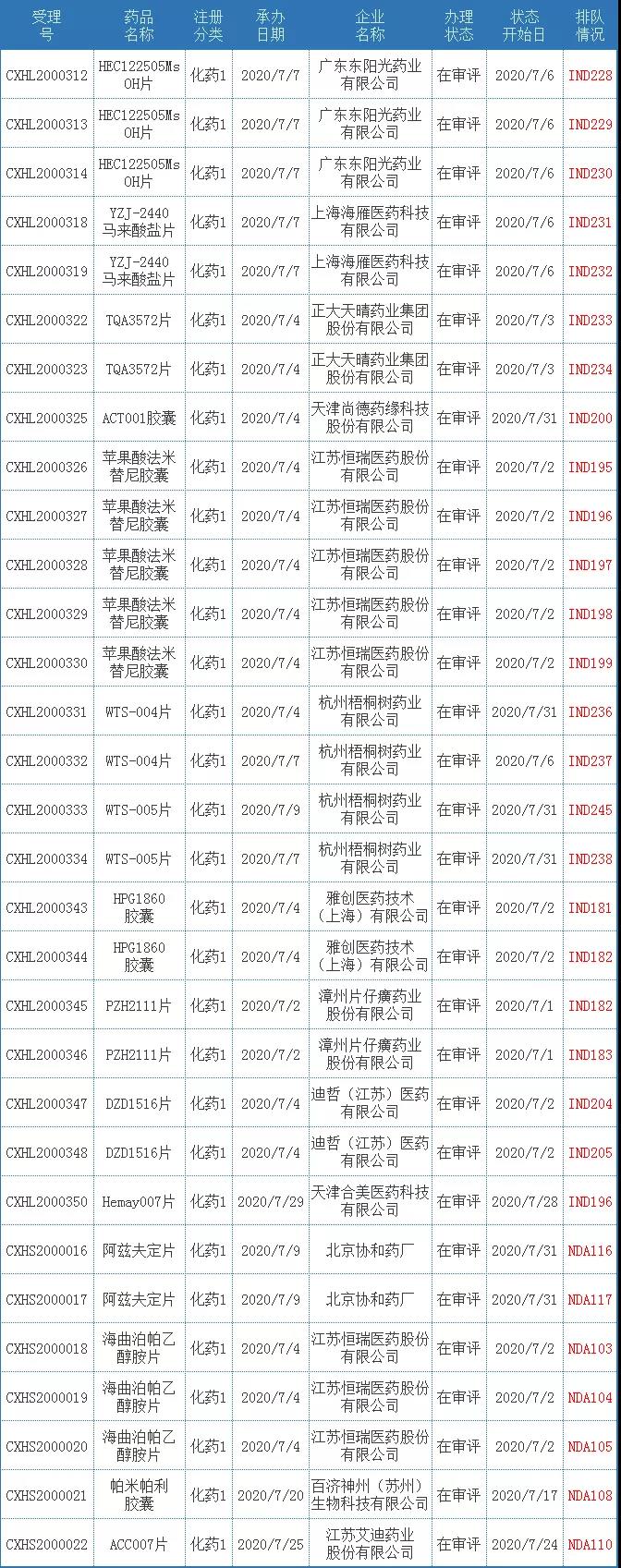 | 受理号 | 药品名称 | 注册分类 | 承办日期 | 企业名称 | 办理状态 | 状态开始日 | 排队情况 |
|---|---|---|---|---|---|---|---|
| CXHL2000312 | HEC122505MsOH片 | 化药1 | 2020/7/7 | 广东东阳光药业有限公司 | 在审评 | 2020/7/6 | IND228 |
| CXHL2000313 | HEC122505MsOH片 | 化药1 | 2020/7/7 | 广东东阳光药业有限公司 | 在审评 | 2020/7/6 | IND229 |
| CXHL2000314 | HEC122505MsOH片 | 化药1 | 2020/7/7 | 广东东阳光药业有限公司 | 在审评 | 2020/7/6 | IND230 |
| CXHL2000318 | YZJ-2440马来酸盐片 | 化药1 | 2020/7/7 | 上海海雁医药科技有限公司 | 在审评 | 2020/7/6 | IND231 |
| CXHL2000319 | YZJ-2440马来酸盐片 | 化药1 | 2020/7/7 | 上海海雁医药科技有限公司 | 在审评 | 2020/7/6 | IND232 |
| CXHL2000322 | TQA3572片 | 化药1 | 2020/7/4 | 正大天晴药业集团股份有限公司 | 在审评 | 2020/7/3 | IND233 |
| CXHL2000323 | TQA3572片 | 化药1 | 2020/7/4 | 正大天晴药业集团股份有限公司 | 在审评 | 2020/7/3 | IND234 |
| CXHL2000325 | ACT001胶囊 | 化药1 | 2020/7/4 | 天津尚德药缘科技股份有限公司 | 在审评 | 2020/7/31 | IND200 |
| CXHL2000326 | 苹果酸法米替尼胶囊 | 化药1 | 2020/7/4 | 江苏恒瑞医药股份有限公司 | 在审评 | 2020/7/2 | IND195 |
| CXHL2000327 | 苹果酸法米替尼胶囊 | 化药1 | 2020/7/4 | 江苏恒瑞医药股份有限公司 | 在审评 | 2020/7/2 | IND196 |
| CXHL2000328 | 苹果酸法米替尼胶囊 | 化药1 | 2020/7/4 | 江苏恒瑞医药股份有限公司 | 在审评 | 2020/7/2 | IND197 |
| CXHL2000329 | 苹果酸法米替尼胶囊 | 化药1 | 2020/7/4 | 江苏恒瑞医药股份有限公司 | 在审评 | 2020/7/2 | IND198 |
| CXHL2000330 | 苹果酸法米替尼胶囊 | 化药1 | 2020/7/4 | 江苏恒瑞医药股份有限公司 | 在审评 | 2020/7/2 | IND199 |
| CXHL2000331 | WTS-004片 | 化药1 | 2020/7/4 | 杭州梧桐树药业有限公司 | 在审评 | 2020/7/31 | IND236 |
| CXHL2000332 | WTS-004片 | 化药1 | 2020/7/7 | 杭州梧桐树药业有限公司 | 在审评 | 2020/7/6 | IND237 |
| CXHL2000333 | WTS-005片 | 化药1 | 2020/7/9 | 杭州梧桐树药业有限公司 | 在审评 | 2020/7/31 | IND245 |
| CXHL2000334 | WTS-005片 | 化药1 | 2020/7/7 | 杭州梧桐树药业有限公司 | 在审评 | 2020/7/31 | IND238 |
| CXHL2000343 | HPG1860胶囊 | 化药1 | 2020/7/4 | 雅创医药技术（上海）有限公司 | 在审评 | 2020/7/2 | IND181 |
| CXHL2000344 | HPG1860胶囊 | 化药1 | 2020/7/4 | 雅创医药技术（上海）有限公司 | 在审评 | 2020/7/2 | IND182 |
| CXHL2000345 | PZH2111片 | 化药1 | 2020/7/2 | 漳州片仔癀药业股份有限公司 | 在审评 | 2020/7/1 | IND182 |
| CXHL2000346 | PZH2111片 | 化药1 | 2020/7/2 | 漳州片仔癀药业股份有限公司 | 在审评 | 2020/7/1 | IND183 |
| CXHL2000347 | DZD1516片 | 化药1 | 2020/7/4 | 迪哲（江苏）医药有限公司 | 在审评 | 2020/7/2 | IND204 |
| CXHL2000348 | DZD1516片 | 化药1 | 2020/7/4 | 迪哲（江苏）医药有限公司 | 在审评 | 2020/7/2 | IND205 |
| CXHL2000350 | Hemay007片 | 化药1 | 2020/7/29 | 天津合美医药科技有限公司 | 在审评 | 2020/7/28 | IND196 |
| CXHS2000016 | 阿兹夫定片 | 化药1 | 2020/7/9 | 北京协和药厂 | 在审评 | 2020/7/31 | NDA116 |
| CXHS2000017 | 阿兹夫定片 | 化药1 | 2020/7/9 | 北京协和药厂 | 在审评 | 2020/7/31 | NDA117 |
| CXHS2000018 | 海曲泊帕乙醇胺片 | 化药1 | 2020/7/4 | 江苏恒瑞医药股份有限公司 | 在审评 | 2020/7/2 | NDA103 |
| CXHS2000019 | 海曲泊帕乙醇胺片 | 化药1 | 2020/7/4 | 江苏恒瑞医药股份有限公司 | 在审评 | 2020/7/2 | NDA104 |
| CXHS2000020 | 海曲泊帕乙醇胺片 | 化药1 | 2020/7/4 | 江苏恒瑞医药股份有限公司 | 在审评 | 2020/7/2 | NDA105 |
| CXHS2000021 | 帕米帕利胶囊 | 化药1 | 2020/7/20 | 百济神州（苏州）生物科技有限公司 | 在审评 | 2020/7/17 | NDA108 |
| CXHS2000022 | ACC007片 | 化药1 | 2020/7/25 | 江苏艾迪药业股份有限公司 | 在审评 | 2020/7/24 | NDA110 |